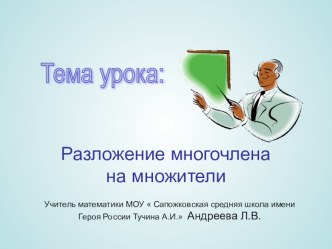 Тема урока:

Разложение многочлена на множители

Учитель математики МОУ « Сапожковская средняя школа имени Героя России Тучина А.И.» Андреева Л.В.